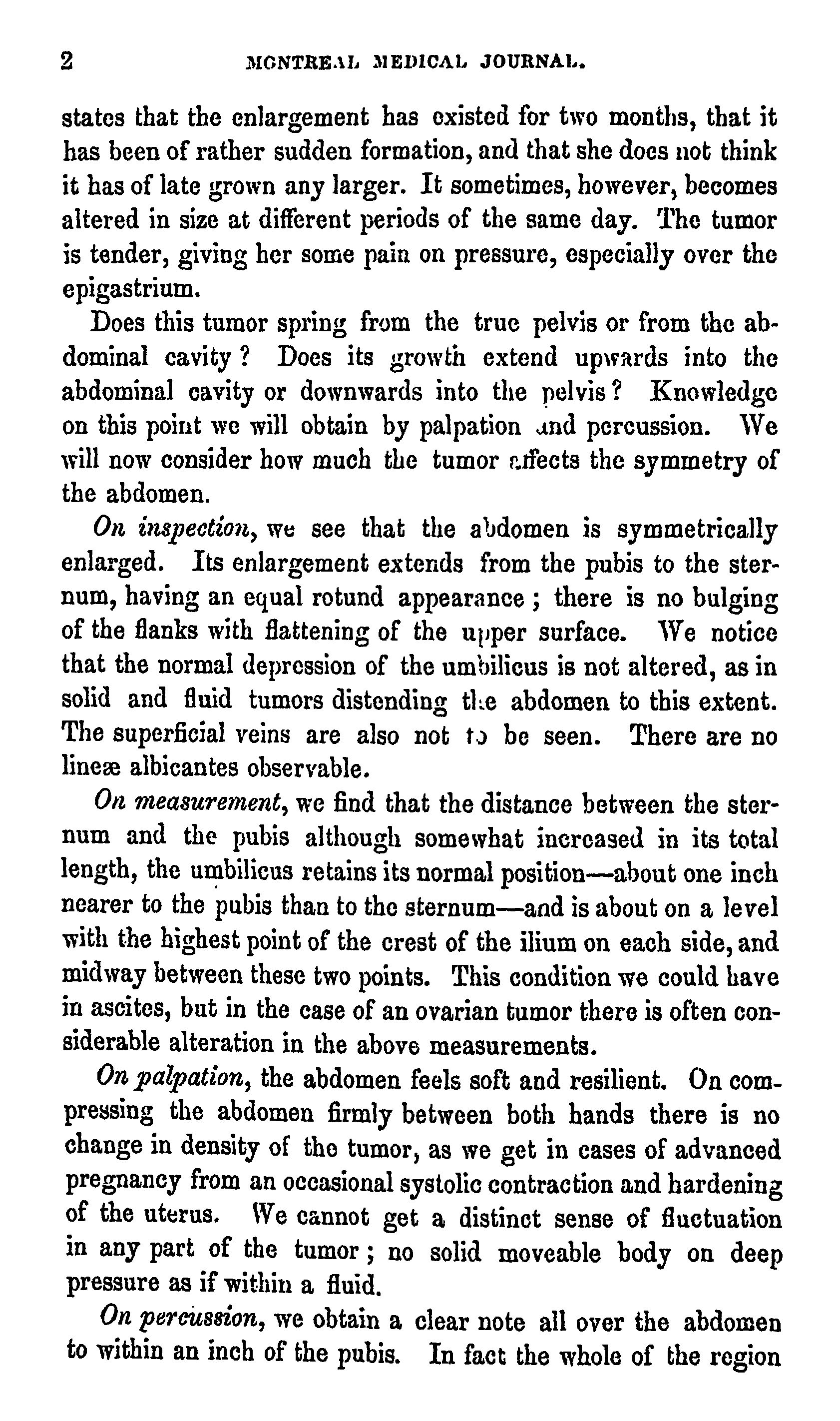 2 MONTREAL MEDICAL JOURNAL.

states that the enlargement has existed for two months, that it has been of rather sudden formation, and that she does not think it has of late grown any larger. It sometimes, however, becomes altered in size at different periods of the same day. The tumor is tender, giving her some pain on pressure, especially over the epigastrium.

Does this tumor spring from the true pelvis or from the abdominal cavity? Does its growth extend upwards into the abdominal cavity or downwards into the pelvis? Knowledge on this point we will obtain by palpation and percussion. We will now consider how much the tumor affects the symmetry of the abdomen.

On inspection, we see that the abdomen is symmetrically enlarged. Its enlargement extends from the pubis to the sternum, having an equal rotund appearance; there is no bulging of the flanks with flattening of the upper surface. We notice that the normal depression of the umbilicus is not altered, as in solid and fluid tumors distending the abdomen to this extent. The superficial veins are also not to be seen. There are no lineæ albicantes observable.

On measurement, we find that the distance between the sternum and the pubis although somewhat increased in its total length, the umbilicus retains its normal position—about one inch nearer to the pubis than to the sternum—and is about on a level with the highest point of the crest of the ilium on each side, and midway between these two points. This condition we could have in ascites, but in the case of an ovarian tumor there is often considerable alteration in the above measurements.

On palpation, the abdomen feels soft and resilient. On compressing the abdomen firmly between both hands there is no change in density of the tumor, as we get in cases of advanced pregnancy from an occasional systolic contraction and hardening of the uterus. We cannot get a distinct sense of fluctuation in any part of the tumor; no solid moveable body on deep pressure as if within a fluid.

On percussion, we obtain a clear note all over the abdomen to within an inch of the pubis. In fact the whole of the region